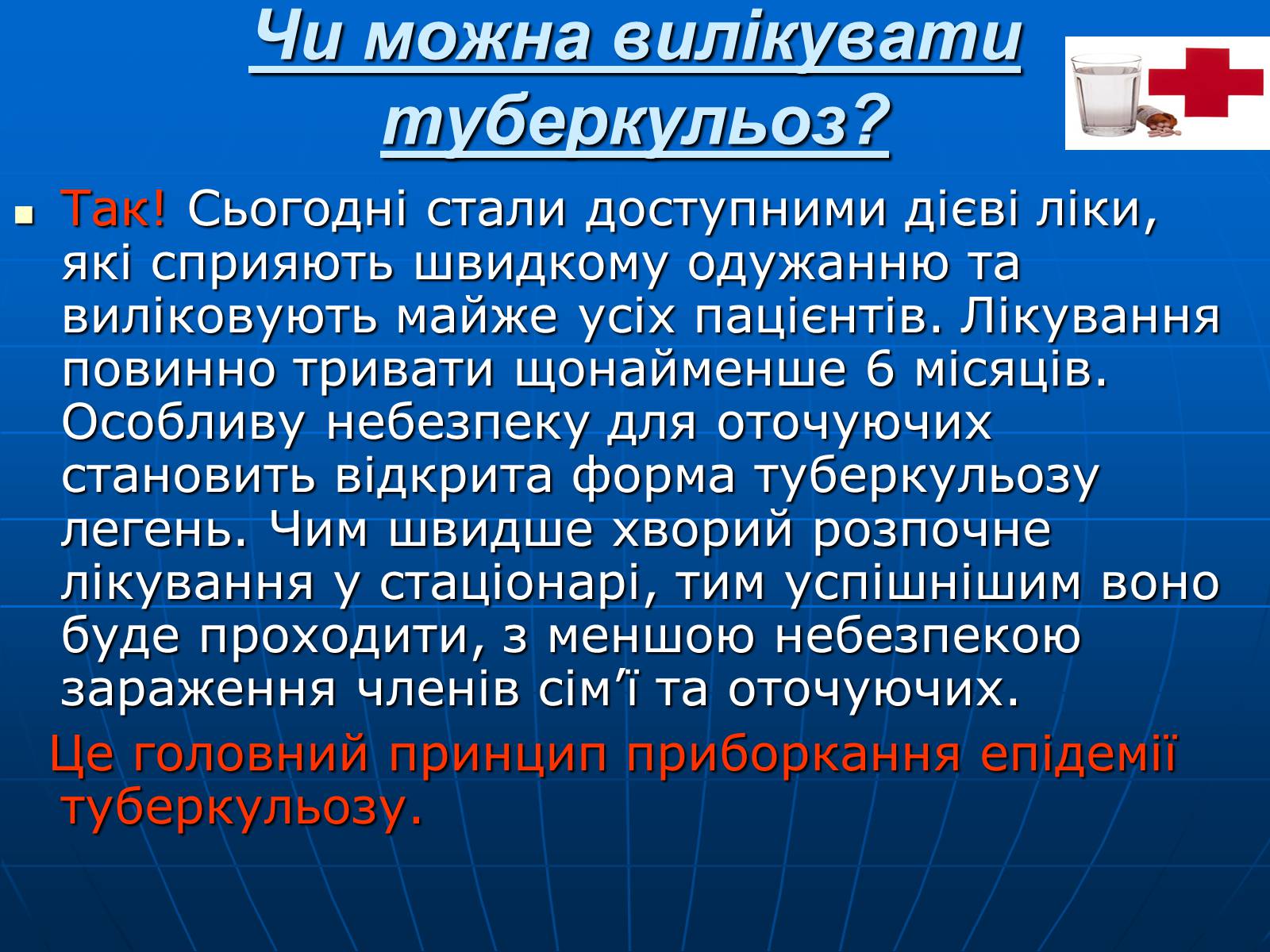 Чи можна вилікувати туберкульоз?

Так! Сьогодні стали доступними дієві ліки, які сприяють швидкому одужанню та виліковують майже усіх пацієнтів. Лікування повинно тривати щонайменше 6 місяців. Особливу небезпеку для оточуючих становить відкрита форма туберкульозу легень. Чим швидше хворий розпочне лікування у стаціонарі, тим успішнішим воно буде проходити, з меншою небезпекою зараження членів сім’ї та оточуючих.

Це головний принцип приборкання епідемії туберкульозу.